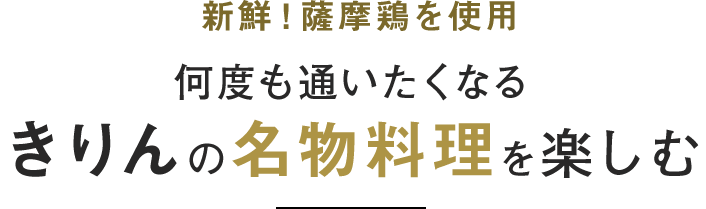 新鮮！薩摩鶏を使用

何度も通いたくなる

きりんの名物料理を楽しむ